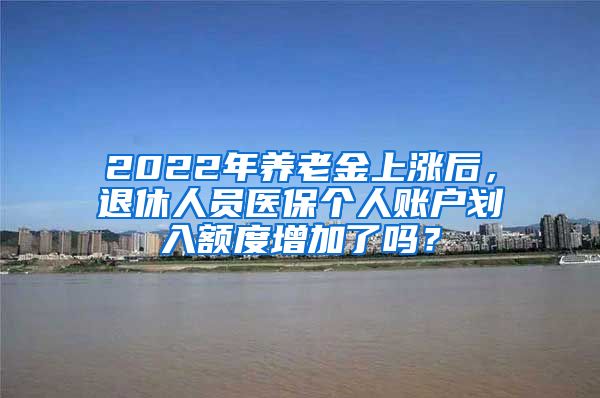 2022年养老金上涨后，退休人员医保个人账户划入额度增加了吗？